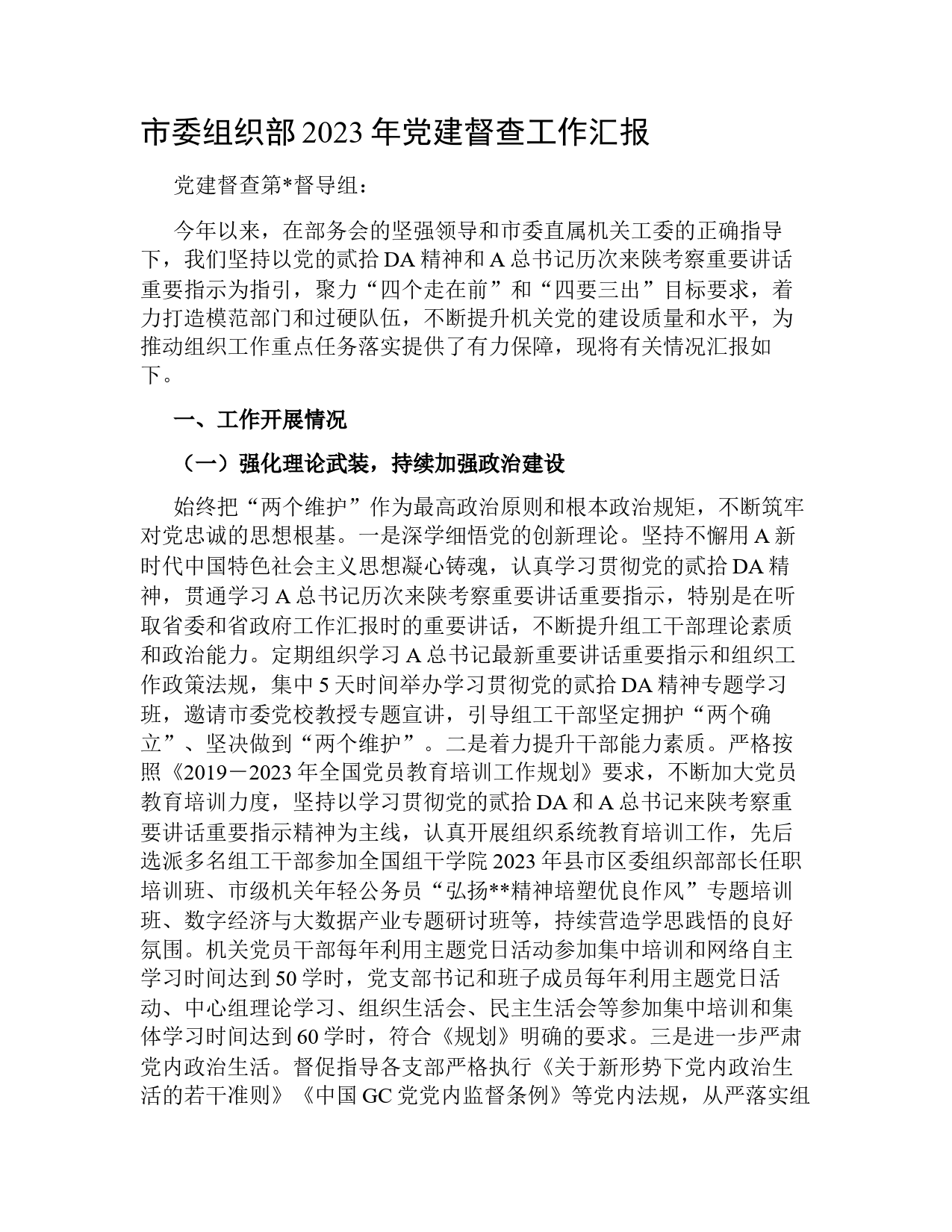 市委组织部 2023 年党建督查工作汇报

党建督查第*督导组：

今年以来，在部务会的坚强领导和市委直属机关工委的正确指导下，我们坚持以党的贰拾 DA 精神和 A 总书记历次来陕考察重要讲话重要指示为指引，聚力“四个走在前”和“四要三出”目标要求，着力打造模范部门和过硬队伍，不断提升机关党的建设质量和水平，为推动组织工作重点任务落实提供了有力保障，现将有关情况汇报如下。

一、工作开展情况

（一）强化理论武装，持续加强政治建设

始终把“两个维护”作为最高政治原则和根本政治规矩，不断筑牢对党忠诚的思想根基。一是深学细悟党的创新理论。坚持不懈用 A 新时代中国特色社会主义思想凝心铸魂，认真学习贯彻党的贰拾 DA 精神，贯通学习 A 总书记历次来陕考察重要讲话重要指示，特别是在听取省委和省政府工作汇报时的重要讲话，不断提升组工干部理论素质和政治能力。定期组织学习 A 总书记最新重要讲话重要指示和组织工作政策法规，集中 5 天时间举办学习贯彻党的贰拾 DA 精神专题学习班，邀请市委党校教授专题宣讲，引导组工干部坚定拥护“两个确立”、坚决做到“两个维护”。二是着力提升干部能力素质。严格按照《2019－2023 年全国党员教育培训工作规划》要求，不断加大党员教育培训力度，坚持以学习贯彻党的贰拾 DA 和 A 总书记来陕考察重要讲话重要指示精神为主线，认真开展组织系统教育培训工作，先后选派多名组工干部参加全国组干学院 2023 年县市区委组织部部长任职培训班、市级机关年轻公务员“弘扬**精神培塑优良作风”专题培训班、数字经济与大数据产业专题研讨班等，持续营造学思践悟的良好氛围。机关党员干部每年利用主题党日活动参加集中培训和网络自主学习时间达到 50 学时，党支部书记和班子成员每年利用主题党日活动、中心组理论学习、组织生活会、民主生活会等参加集中培训和集体学习时间达到 60 学时，符合《规划》明确的要求。三是进一步严肃党内政治生活。督促指导各支部严格执行《关于新形势下党内政治生活的若干准则》《中国 GC 党党内监督条例》等党内法规，从严落实组